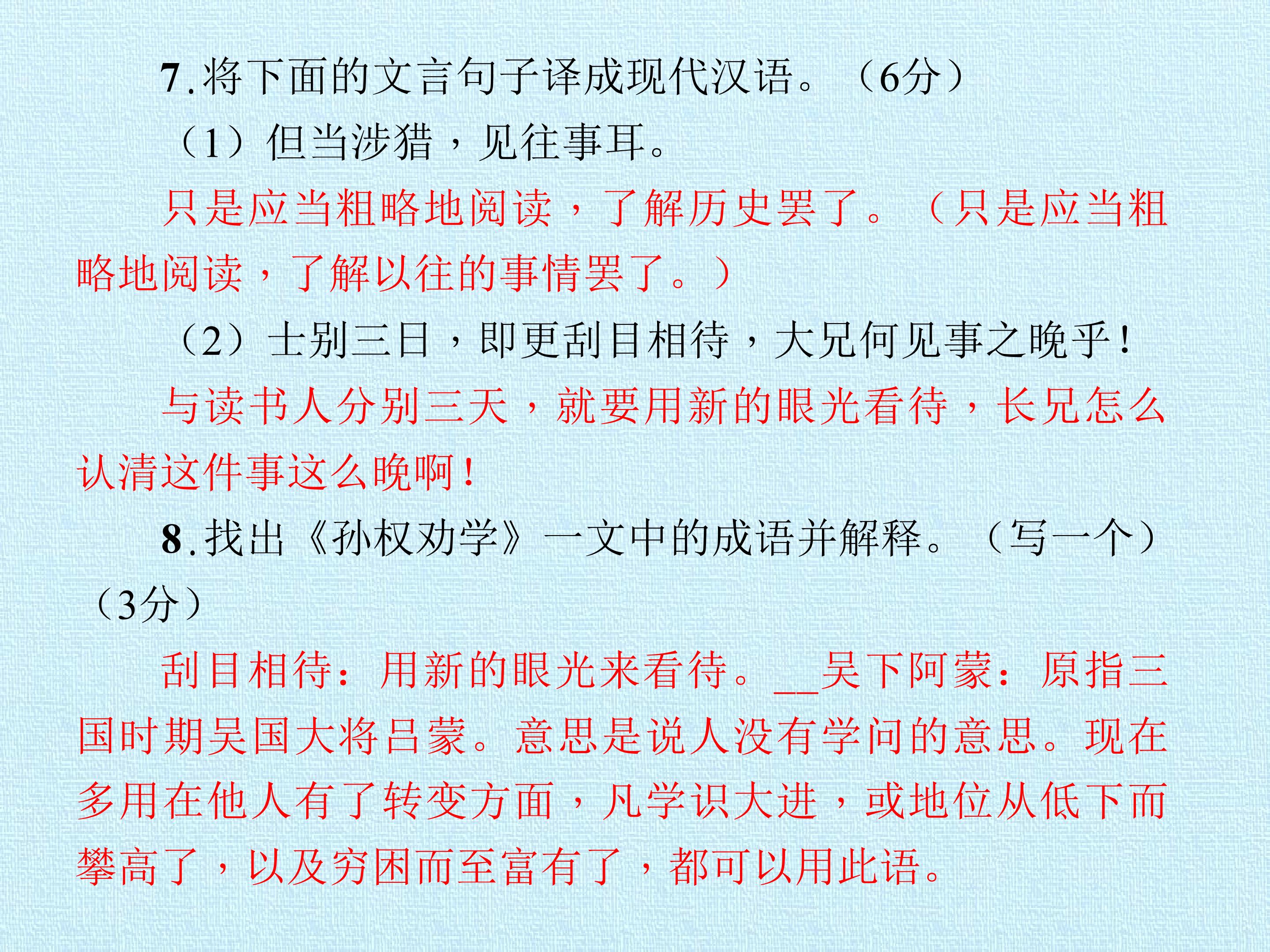 7.将下面的文言句子译成现代汉语。（6分）

（1）但当涉猎，见往事耳。

只是应当粗略地阅读，了解历史罢了。（只是应当粗略地阅读，了解以往的事情罢了。）

（2）士别三日，即更刮目相待，大兄何见事之晚乎！

与读书人分别三天，就要用新的眼光看待，长兄怎么认清这件事这么晚啊！

8.找出《孙权劝学》一文中的成语并解释。（写一个）（3分）

刮目相待：用新的眼光来看待。____吴下阿蒙：原指三国时期吴国大将吕蒙。意思是说人没有学问的意思。现在多用在他人有了转变方面，凡学识大进，或地位从低下而攀高了，以及穷困而至富有了，都可以用此语。